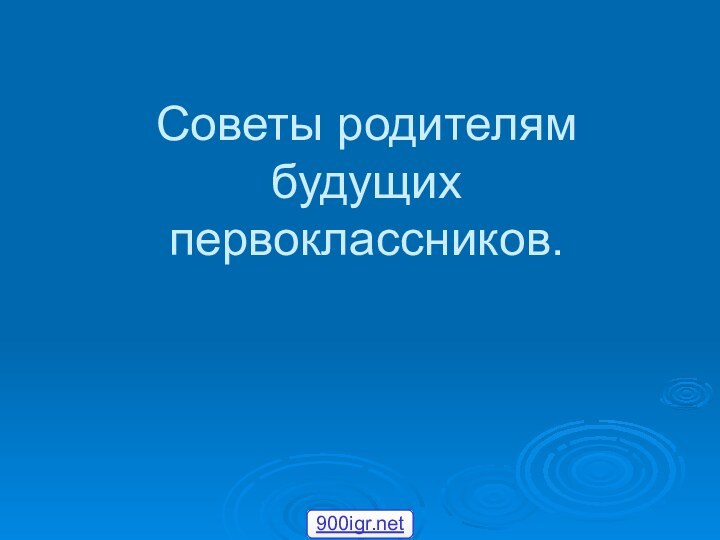 Советы родителям будущих первоклассников.

900igr.net